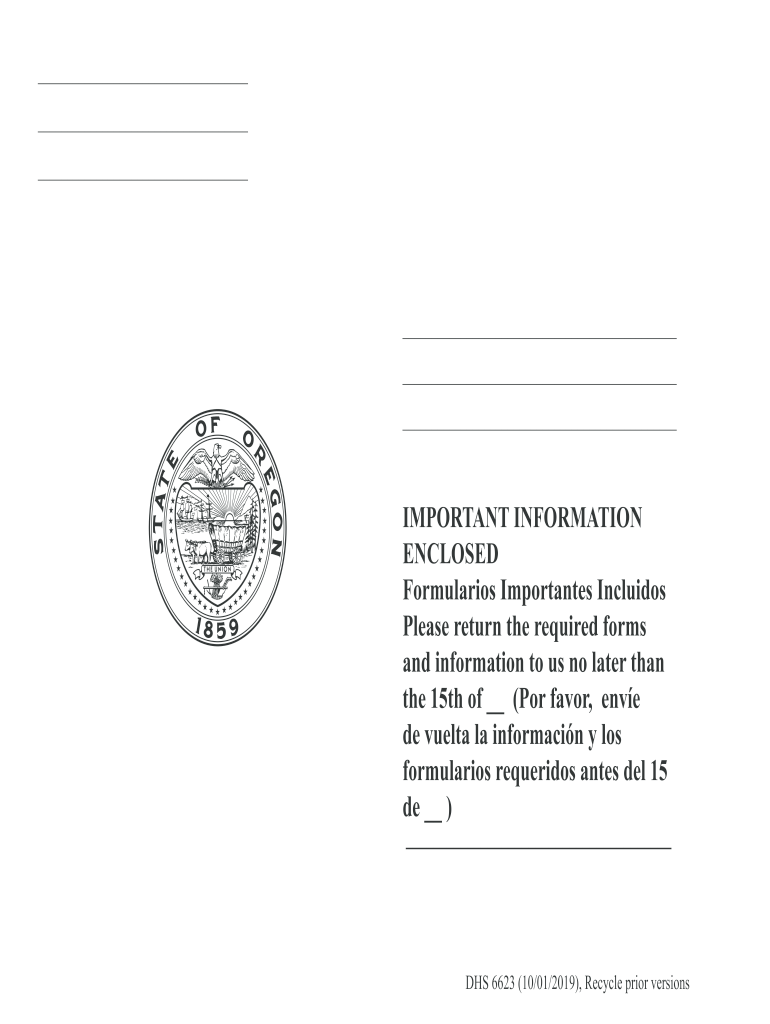 STATE OF OREGON
THE UNION
1859

IMPORTANT INFORMATION ENCLOSED
Formularios Importantes Incluidos
Please return the required forms and information to us no later than the 15th of __ (Por favor, envíe de vuelta la información y los formularios requeridos antes del 15 de __ )

DHS 6623 (10/01/2019), Recycle prior versions